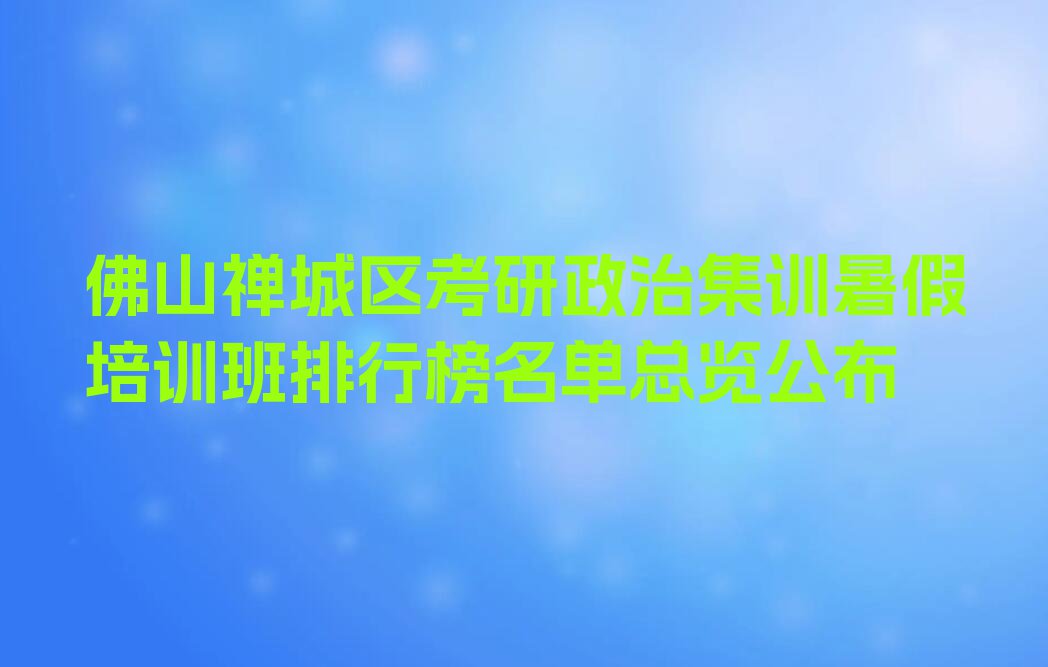 佛山禅城区考研政治集训暑假培训班排行榜名单总览公布